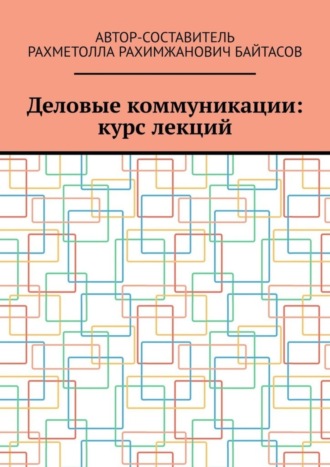 АВТОР-СОСТАВИТЕЛЬ
РАХМЕТОЛЛА РАХИМЖАНОВИЧ БАЙТАСОВ

Деловые коммуникации: курс лекций